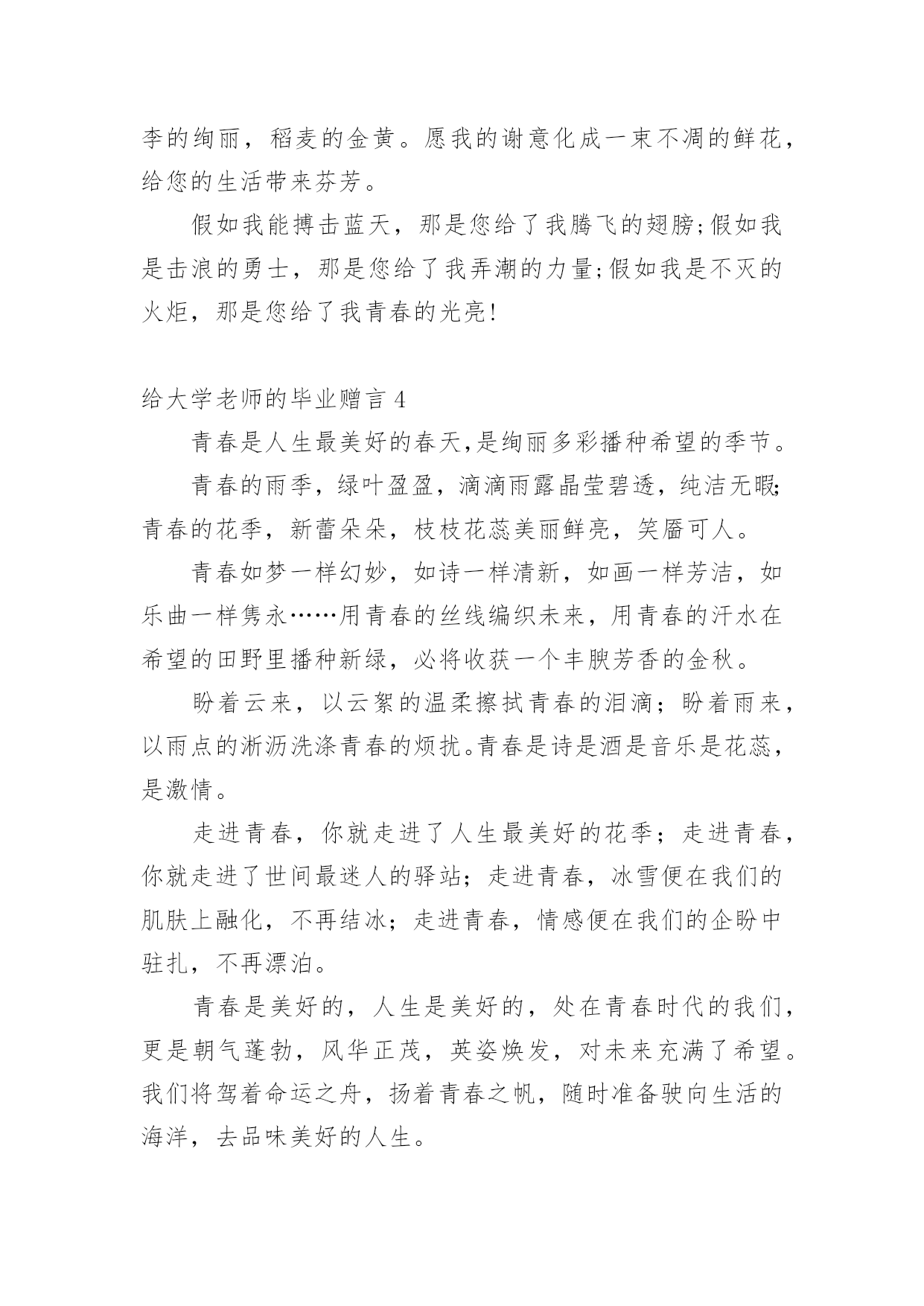 李的绚丽，稻麦的金黄。愿我的谢意化成一束不凋的鲜花，给您的生活带来芬芳。

假如我能搏击蓝天，那是您给了我腾飞的翅膀;假如我是击浪的勇士，那是您给了我弄潮的力量;假如我是不灭的火炬，那是您给了我青春的光亮!

给大学老师的毕业赠言 4

青春是人生最美好的春天,是绚丽多彩播种希望的季节。

青春的雨季，绿叶盈盈，滴滴雨露晶莹碧透，纯洁无暇;青春的花季，新蕾朵朵，枝枝花蕊美丽鲜亮，笑靥可人。

青春如梦一样幻妙，如诗一样清新，如画一样芳洁，如乐曲一样隽永……用青春的丝线编织未来，用青春的汗水在希望的田野里播种新绿，必将收获一个丰腴芳香的金秋。

盼着云来，以云絮的温柔擦拭青春的泪滴；盼着雨来，以雨点的淅沥洗涤青春的烦扰。青春是诗是酒是音乐是花蕊，是激情。

走进青春，你就走进了人生最美好的花季；走进青春，你就走进了世间最迷人的驿站；走进青春，冰雪便在我们的肌肤上融化，不再结冰；走进青春，情感便在我们的企盼中驻扎，不再漂泊。

青春是美好的，人生是美好的，处在青春时代的我们，更是朝气蓬勃，风华正茂，英姿焕发，对未来充满了希望。我们将驾着命运之舟，扬着青春之帆，随时准备驶向生活的海洋，去品味美好的人生。